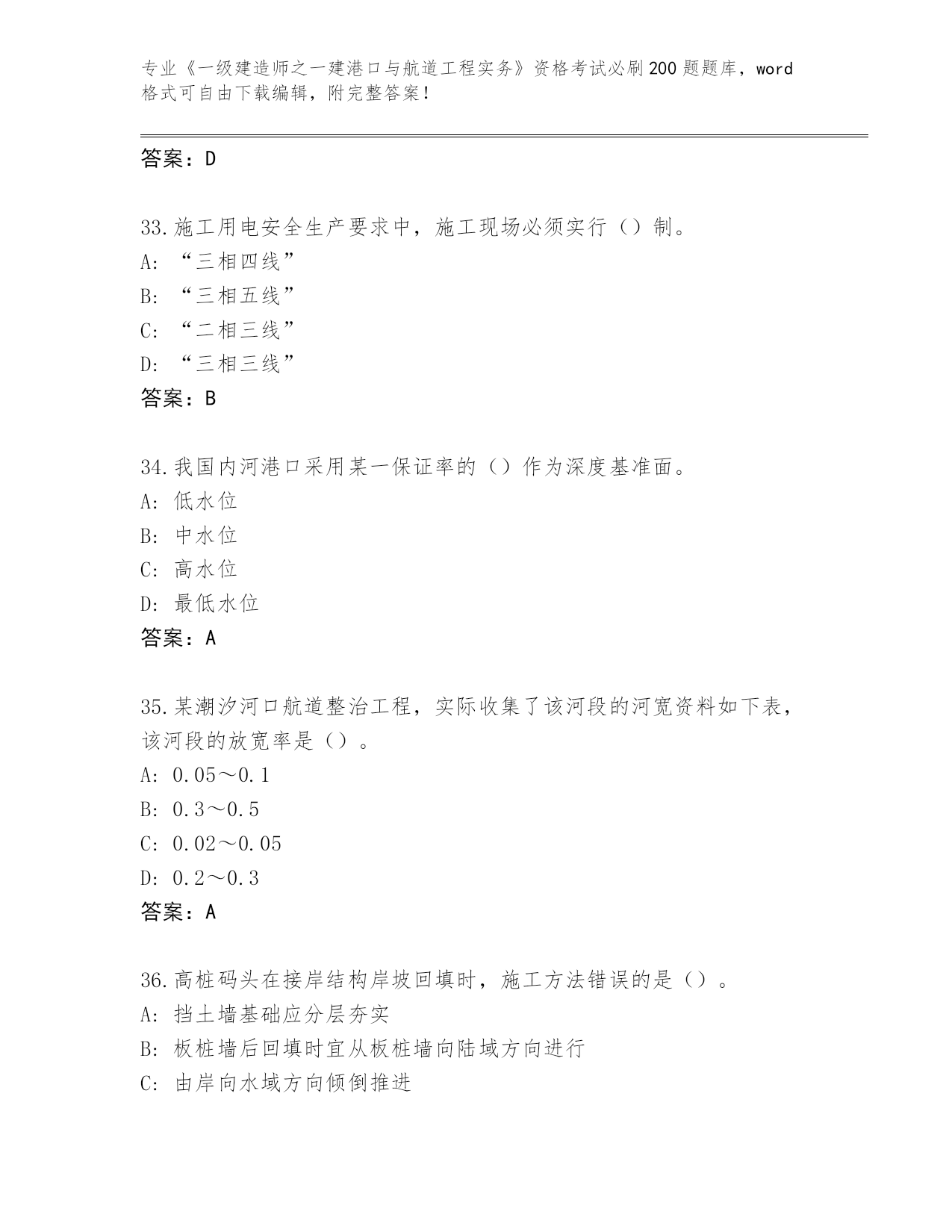 专业《一级建造师之一建港口与航道工程实务》资格考试必刷200题题库，word格式可自由下载编辑，附完整答案！

答案：D

33.施工用电安全生产要求中，施工现场必须实行（）制。
A:“三相四线”
B:“三相五线”
C:“二相三线”
D:“三相三线”
答案：B

34.我国内河港口采用某一保证率的（）作为深度基准面。
A:低水位
B:中水位
C:高水位
D:最低水位
答案：A

35.某潮汐河口航道整治工程，实际收集了该河段的河宽资料如下表，该河段的放宽率是（）。
A:0.05～0.1
B:0.3～0.5
C:0.02～0.05
D:0.2～0.3
答案：A

36.高桩码头在接岸结构岸坡回填时，施工方法错误的是（）。
A:挡土墙基础应分层夯实
B:板桩墙后回填时宜从板桩墙向陆域方向进行
C:由岸向水域方向倾倒推进